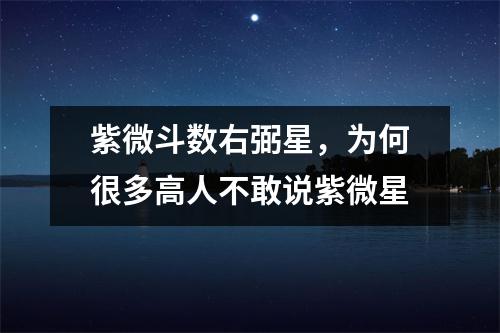 紫微斗数右弼星，为何很多高人不敢说紫微星